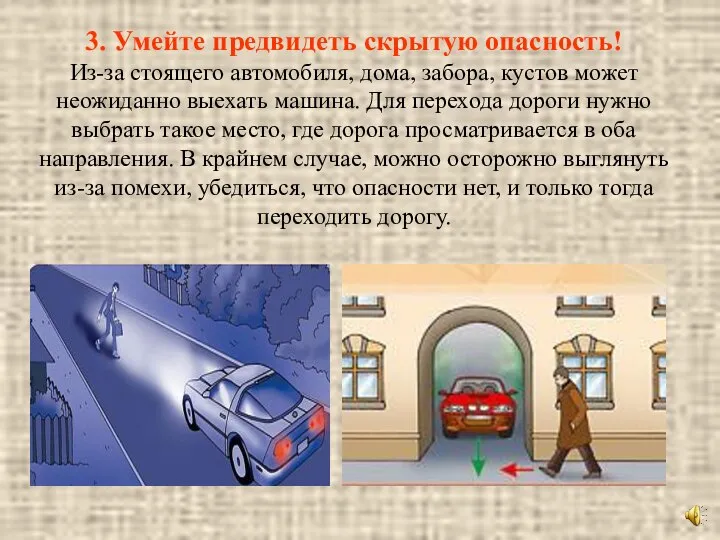 3. Умейте предвидеть скрытую опасность!
Из-за стоящего автомобиля, дома, забора, кустов может неожиданно выехать машина. Для перехода дороги нужно выбрать такое место, где дорога просматривается в оба направления. В крайнем случае, можно осторожно выглянуть из-за помехи, убедиться, что опасности нет, и только тогда переходить дорогу.